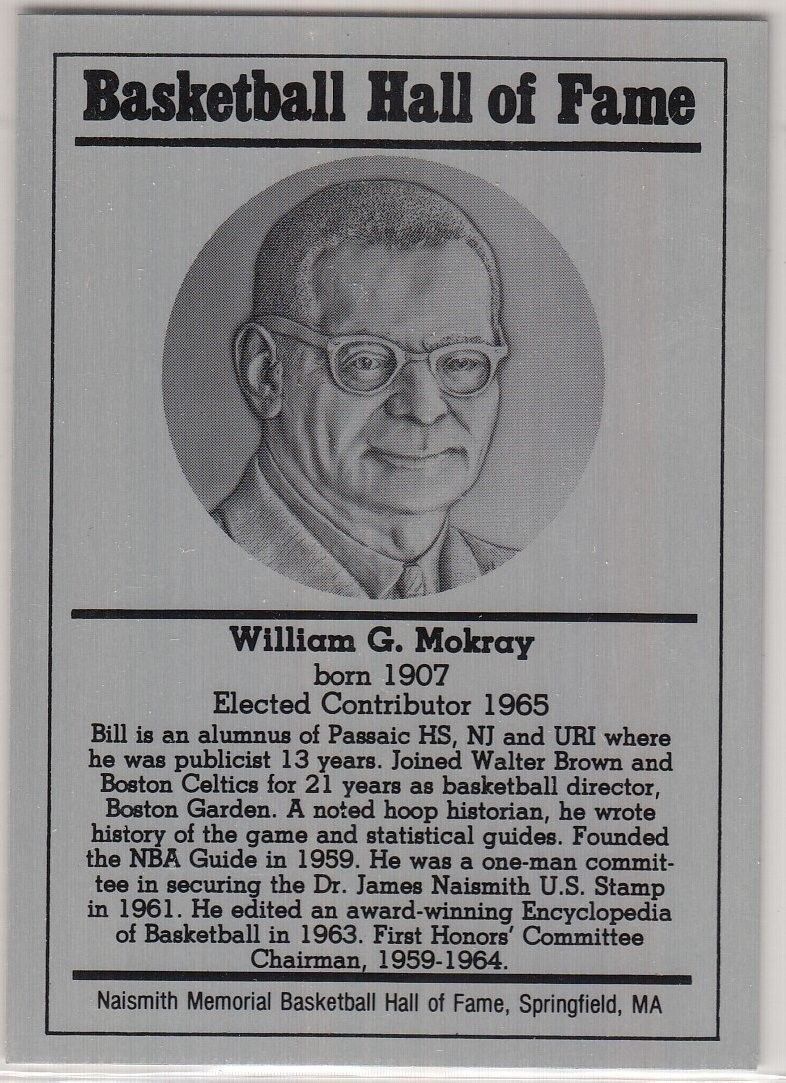 Basketball Hall of Fame

William G. Mokray
born 1907
Elected Contributor 1965

Bill is an alumnus of Passaic HS, NJ and URI where he was publicist 13 years. Joined Walter Brown and Boston Celtics for 21 years as basketball director, Boston Garden. A noted hoop historian, he wrote history of the game and statistical guides. Founded the NBA Guide in 1959. He was a one-man committee in securing the Dr. James Naismith U.S. Stamp in 1961. He edited an award-winning Encyclopedia of Basketball in 1963. First Honors' Committee Chairman, 1959-1964.

Naismith Memorial Basketball Hall of Fame, Springfield, MA